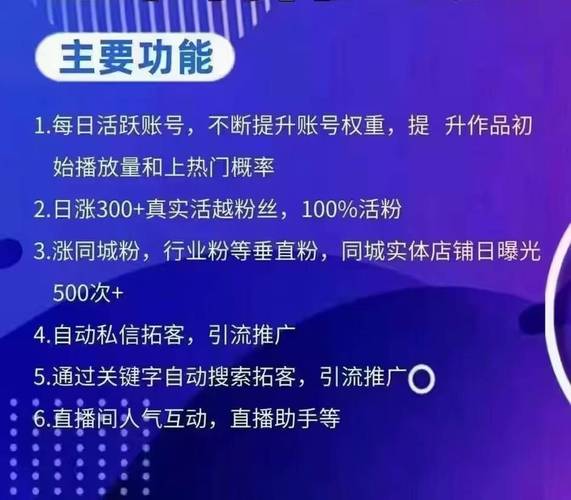 主要功能

1.每日活跃账号，不断提升账号权重，提 升作品初始播放量和上热门概率

2.日涨300+真实活越粉丝，100%活粉

3.涨同城粉，行业粉等垂直粉，同城实体店铺日曝光500次+

4.自动私信拓客，引流推广

5.通过关键字自动搜索拓客，引流推广

6.直播间人气互动，直播助手等